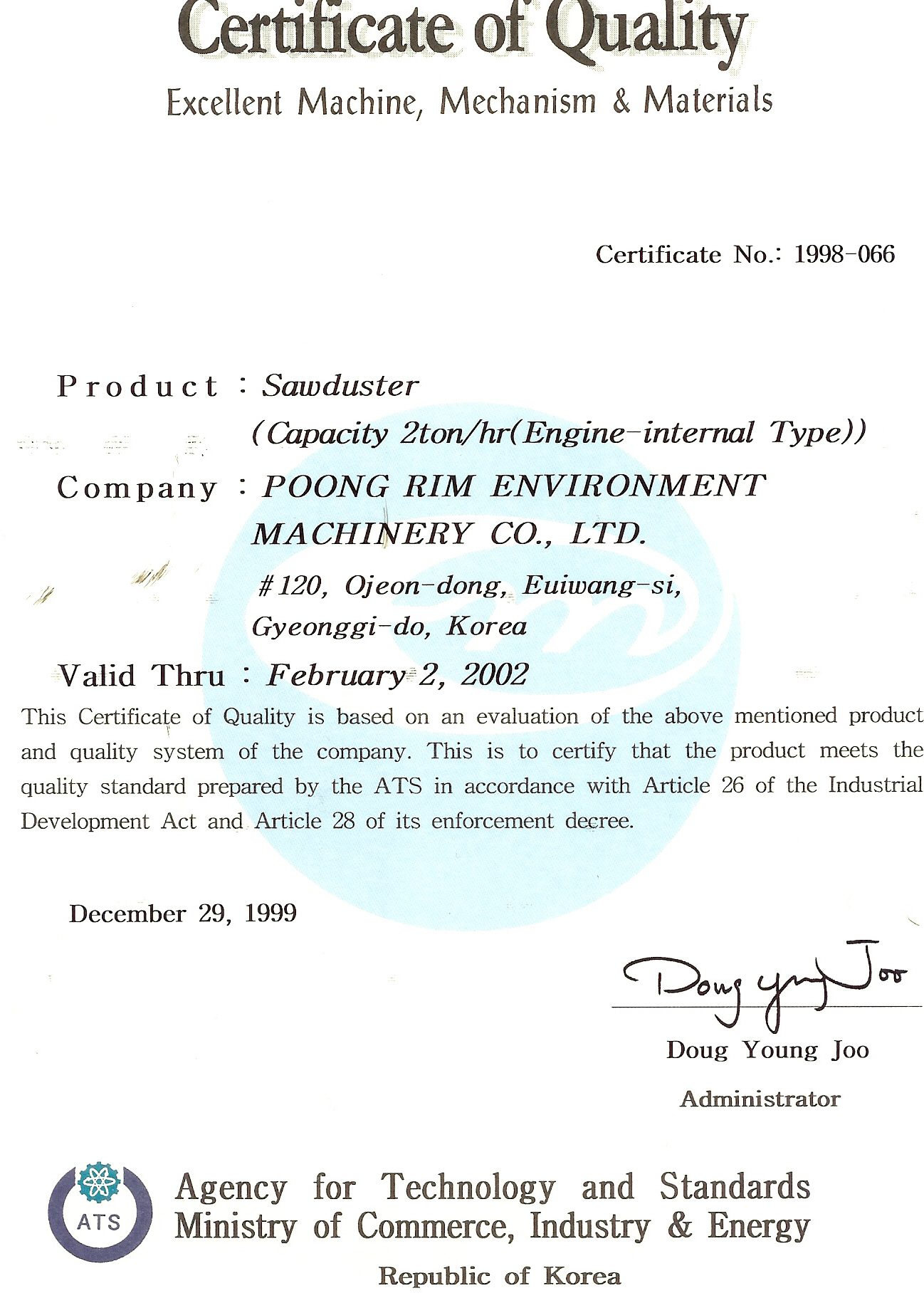 Certificate of Quality

Excellent Machine, Mechanism & Materials

Certificate No.: 1998-066

Product : Sawduster
(Capacity 2ton/hr(Engine-internal Type))

Company : POONG RIM ENVIRONMENT MACHINERY CO., LTD.
#120, Ojeon-dong, Euiwang-si,
Gyeonggi-do, Korea

Valid Thru : February 2, 2002

This Certificate of Quality is based on an evaluation of the above mentioned product and quality system of the company. This is to certify that the product meets the quality standard prepared by the ATS in accordance with Article 26 of the Industrial Development Act and Article 28 of its enforcement decree.

December 29, 1999

Doug Young Joo

Doug Young Joo
Administrator

ATS
Agency for Technology and Standards
Ministry of Commerce, Industry & Energy
Republic of Korea